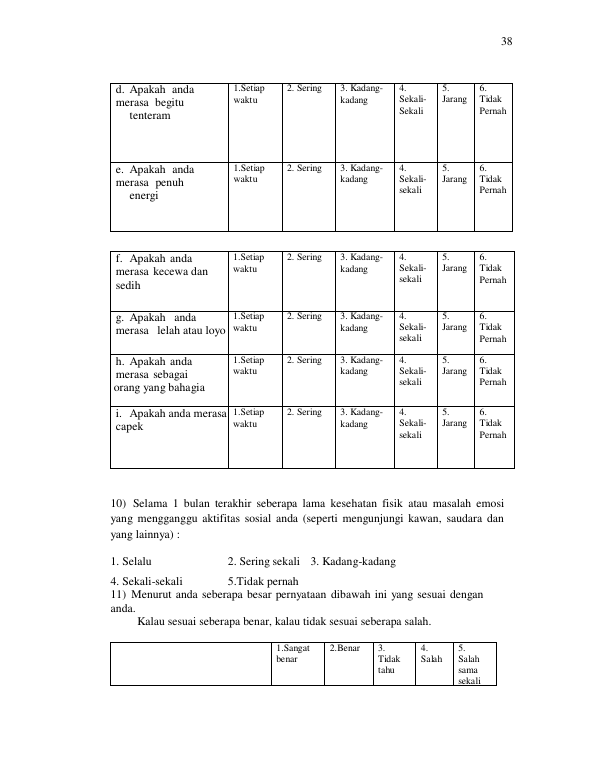 38

| d. Apakah anda merasa begitu tenteram | 1.Setiap waktu | 2. Sering | 3. Kadang-kadang | 4. Sekali-Sekali | 5. Jarang | 6. Tidak Pernah |
|---|---|---|---|---|---|---|
| e. Apakah anda merasa penuh energi | 1.Setiap waktu | 2. Sering | 3. Kadang-kadang | 4. Sekali-sekali | 5. Jarang | 6. Tidak Pernah |

| f. Apakah anda merasa kecewa dan sedih | 1.Setiap waktu | 2. Sering | 3. Kadang-kadang | 4. Sekali-sekali | 5. Jarang | 6. Tidak Pernah |
|---|---|---|---|---|---|---|
| g. Apakah anda merasa lelah atau loyo | 1.Setiap waktu | 2. Sering | 3. Kadang-kadang | 4. Sekali-sekali | 5. Jarang | 6. Tidak Pernah |
| h. Apakah anda merasa sebagai orang yang bahagia | 1.Setiap waktu | 2. Sering | 3. Kadang-kadang | 4. Sekali-sekali | 5. Jarang | 6. Tidak Pernah |
| i. Apakah anda merasa capek | 1.Setiap waktu | 2. Sering | 3. Kadang-kadang | 4. Sekali-sekali | 5. Jarang | 6. Tidak Pernah |

10) Selama 1 bulan terakhir seberapa lama kesehatan fisik atau masalah emosi yang mengganggu aktifitas sosial anda (seperti mengunjungi kawan, saudara dan yang lainnya) :

1. Selalu 2. Sering sekali 3. Kadang-kadang

4. Sekali-sekali 5.Tidak pernah

11) Menurut anda seberapa besar pernyataan dibawah ini yang sesuai dengan anda.

Kalau sesuai seberapa benar, kalau tidak sesuai seberapa salah.

|  | 1.Sangat benar | 2.Benar | 3. Tidak tahu | 4. Salah | 5. Salah sama sekali |
|---|---|---|---|---|---|